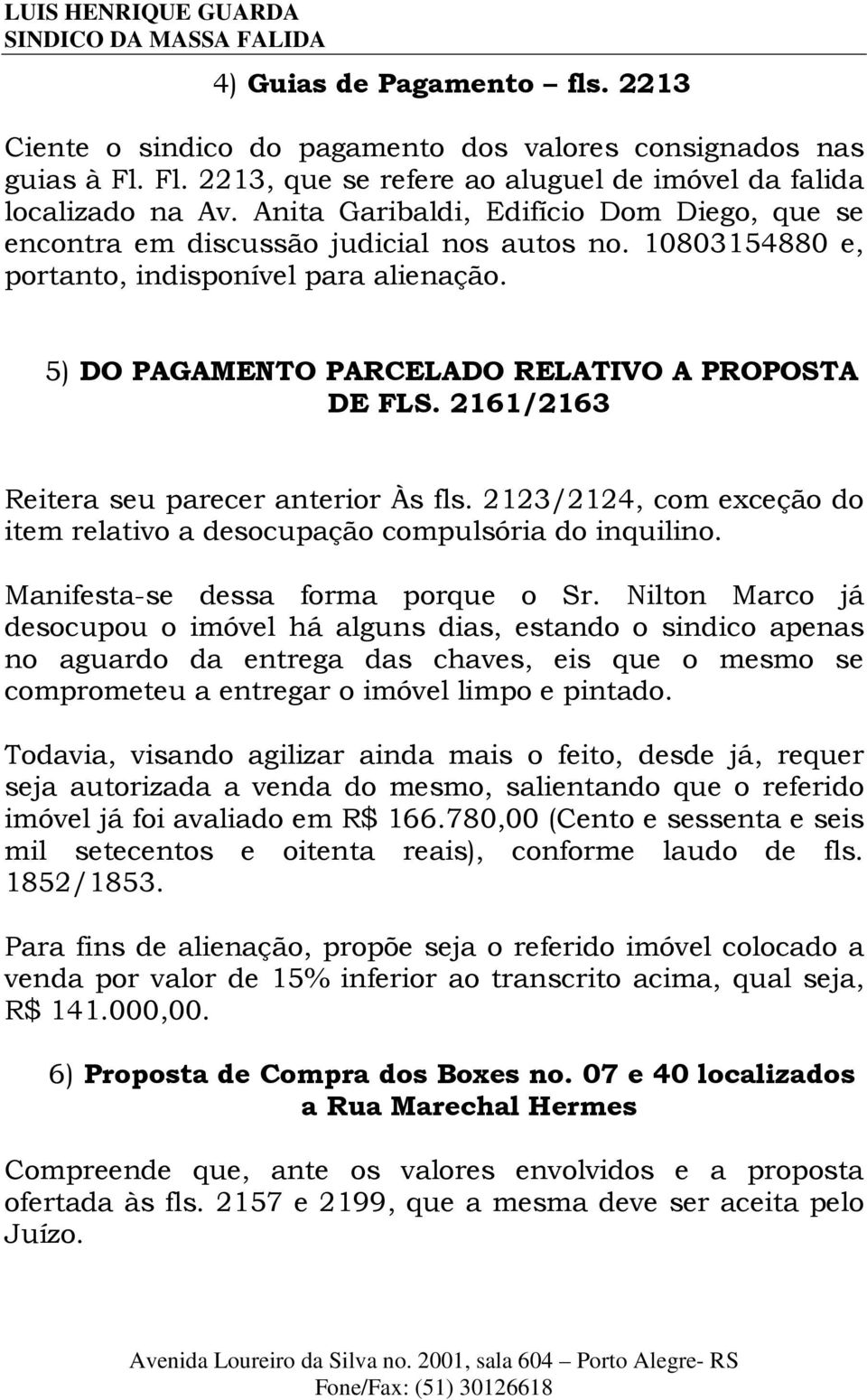 LUIS HENRIQUE GUARDA
SINDICO DA MASSA FALIDA

4) Guias de Pagamento – fls. 2213

Ciente o sindico do pagamento dos valores consignados nas guias à Fl. Fl. 2213, que se refere ao aluguel de imóvel da falida localizado na Av. Anita Garibaldi, Edifício Dom Diego, que se encontra em discussão judicial nos autos no. 10803154880 e, portanto, indisponível para alienação.

5) DO PAGAMENTO PARCELADO RELATIVO A PROPOSTA DE FLS. 2161/2163

Reitera seu parecer anterior Às fls. 2123/2124, com exceção do item relativo a desocupação compulsória do inquilino.

Manifesta-se dessa forma porque o Sr. Nilton Marco já desocupou o imóvel há alguns dias, estando o sindico apenas no aguardo da entrega das chaves, eis que o mesmo se comprometeu a entregar o imóvel limpo e pintado.

Todavia, visando agilizar ainda mais o feito, desde já, requer seja autorizada a venda do mesmo, salientando que o referido imóvel já foi avaliado em R$ 166.780,00 (Cento e sessenta e seis mil setecentos e oitenta reais), conforme laudo de fls. 1852/1853.

Para fins de alienação, propõe seja o referido imóvel colocado a venda por valor de 15% inferior ao transcrito acima, qual seja, R$ 141.000,00.

6) Proposta de Compra dos Boxes no. 07 e 40 localizados a Rua Marechal Hermes

Compreende que, ante os valores envolvidos e a proposta ofertada às fls. 2157 e 2199, que a mesma deve ser aceita pelo Juízo.

Avenida Loureiro da Silva no. 2001, sala 604 – Porto Alegre- RS
Fone/Fax: (51) 30126618